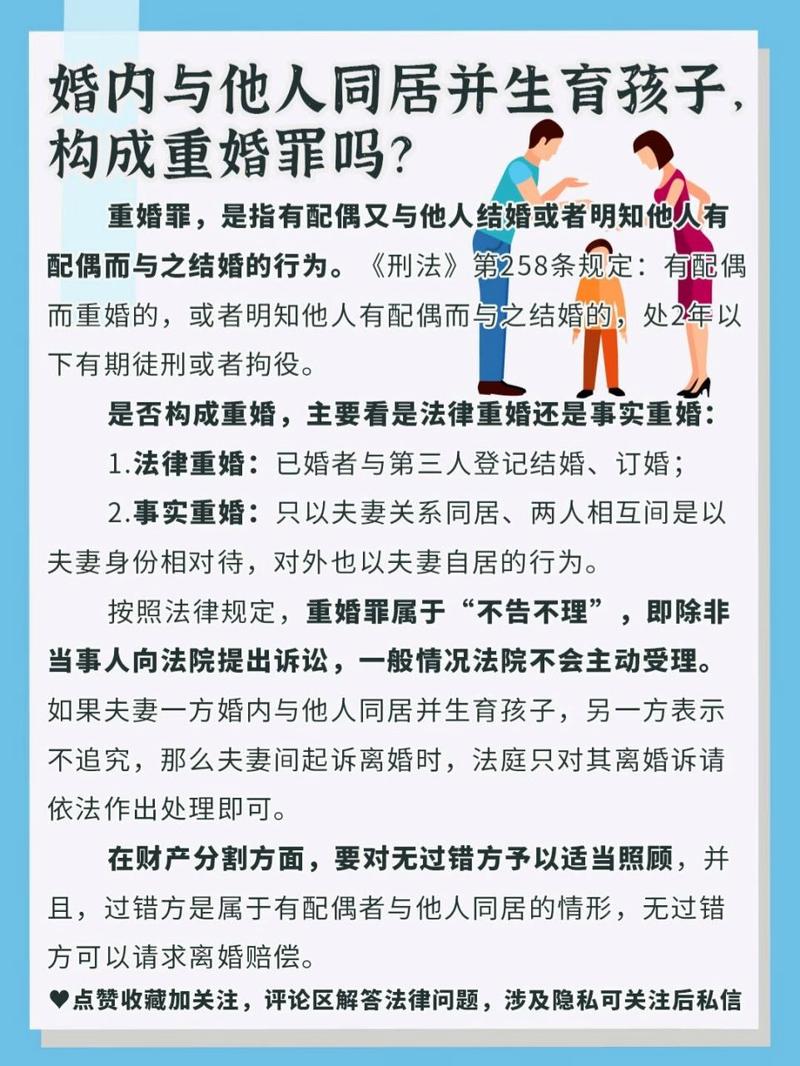 婚内与他人同居并生育孩子，构成重婚罪吗？

重婚罪，是指有配偶又与他人结婚或者明知他人有配偶而与之结婚的行为。《刑法》第258条规定：有配偶而重婚的，或者明知他人有配偶而与之结婚的，处2年以下有期徒刑或者拘役。

是否构成重婚，主要看是法律重婚还是事实重婚：

1.法律重婚：已婚者与第三人登记结婚、订婚；

2.事实重婚：只以夫妻关系同居、两人相互间是以夫妻身份相对待，对外也以夫妻自居的行为。

按照法律规定，重婚罪属于“不告不理”，即除非当事人向法院提出诉讼，一般情况法院不会主动受理。如果夫妻一方婚内与他人同居并生育孩子，另一方表示不追究，那么夫妻间起诉离婚时，法庭只对其离婚诉请依法作出处理即可。

在财产分割方面，要对无过错方予以适当照顾，并且，过错方是属于有配偶者与他人同居的情形，无过错方可以请求离婚赔偿。

♥点赞收藏加关注，评论区解答法律问题，涉及隐私可关注后私信